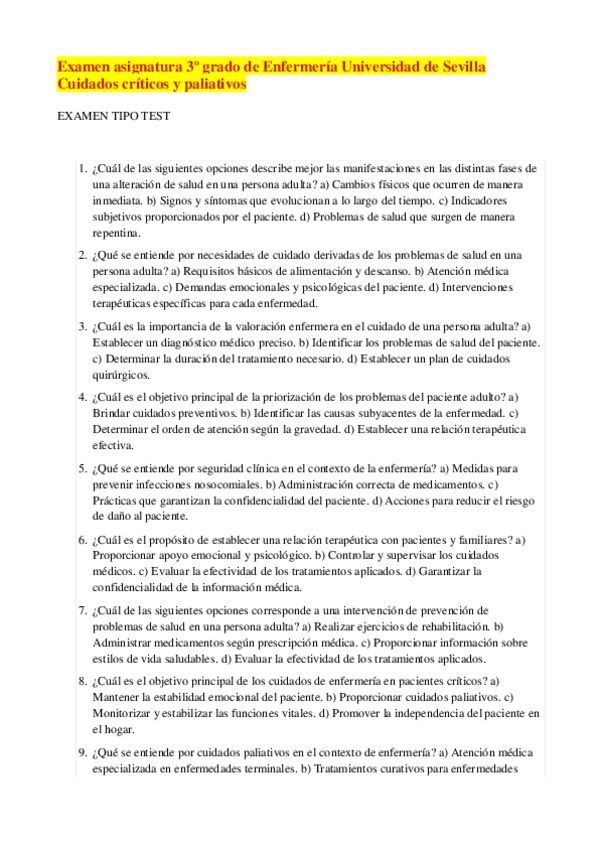 Examen asignatura 3º grado de Enfermería Universidad de Sevilla Cuidados críticos y paliativos

EXAMEN TIPO TEST

1. ¿Cuál de las siguientes opciones describe mejor las manifestaciones en las distintas fases de una alteración de salud en una persona adulta? a) Cambios físicos que ocurren de manera inmediata. b) Signos y síntomas que evolucionan a lo largo del tiempo. c) Indicadores subjetivos proporcionados por el paciente. d) Problemas de salud que surgen de manera repentina.

2. ¿Qué se entiende por necesidades de cuidado derivadas de los problemas de salud en una persona adulta? a) Requisitos básicos de alimentación y descanso. b) Atención médica especializada. c) Demandas emocionales y psicológicas del paciente. d) Intervenciones terapéuticas específicas para cada enfermedad.

3. ¿Cuál es la importancia de la valoración enfermera en el cuidado de una persona adulta? a) Establecer un diagnóstico médico preciso. b) Identificar los problemas de salud del paciente. c) Determinar la duración del tratamiento necesario. d) Establecer un plan de cuidados quirúrgicos.

4. ¿Cuál es el objetivo principal de la priorización de los problemas del paciente adulto? a) Brindar cuidados preventivos. b) Identificar las causas subyacentes de la enfermedad. c) Determinar el orden de atención según la gravedad. d) Establecer una relación terapéutica efectiva.

5. ¿Qué se entiende por seguridad clínica en el contexto de la enfermería? a) Medidas para prevenir infecciones nosocomiales. b) Administración correcta de medicamentos. c) Prácticas que garantizan la confidencialidad del paciente. d) Acciones para reducir el riesgo de daño al paciente.

6. ¿Cuál es el propósito de establecer una relación terapéutica con pacientes y familiares? a) Proporcionar apoyo emocional y psicológico. b) Controlar y supervisar los cuidados médicos. c) Evaluar la efectividad de los tratamientos aplicados. d) Garantizar la confidencialidad de la información médica.

7. ¿Cuál de las siguientes opciones corresponde a una intervención de prevención de problemas de salud en una persona adulta? a) Realizar ejercicios de rehabilitación. b) Administrar medicamentos según prescripción médica. c) Proporcionar información sobre estilos de vida saludables. d) Evaluar la efectividad de los tratamientos aplicados.

8. ¿Cuál es el objetivo principal de los cuidados de enfermería en pacientes críticos? a) Mantener la estabilidad emocional del paciente. b) Proporcionar cuidados paliativos. c) Monitorizar y estabilizar las funciones vitales. d) Promover la independencia del paciente en el hogar.

9. ¿Qué se entiende por cuidados paliativos en el contexto de enfermería? a) Atención médica especializada en enfermedades terminales. b) Tratamientos curativos para enfermedades